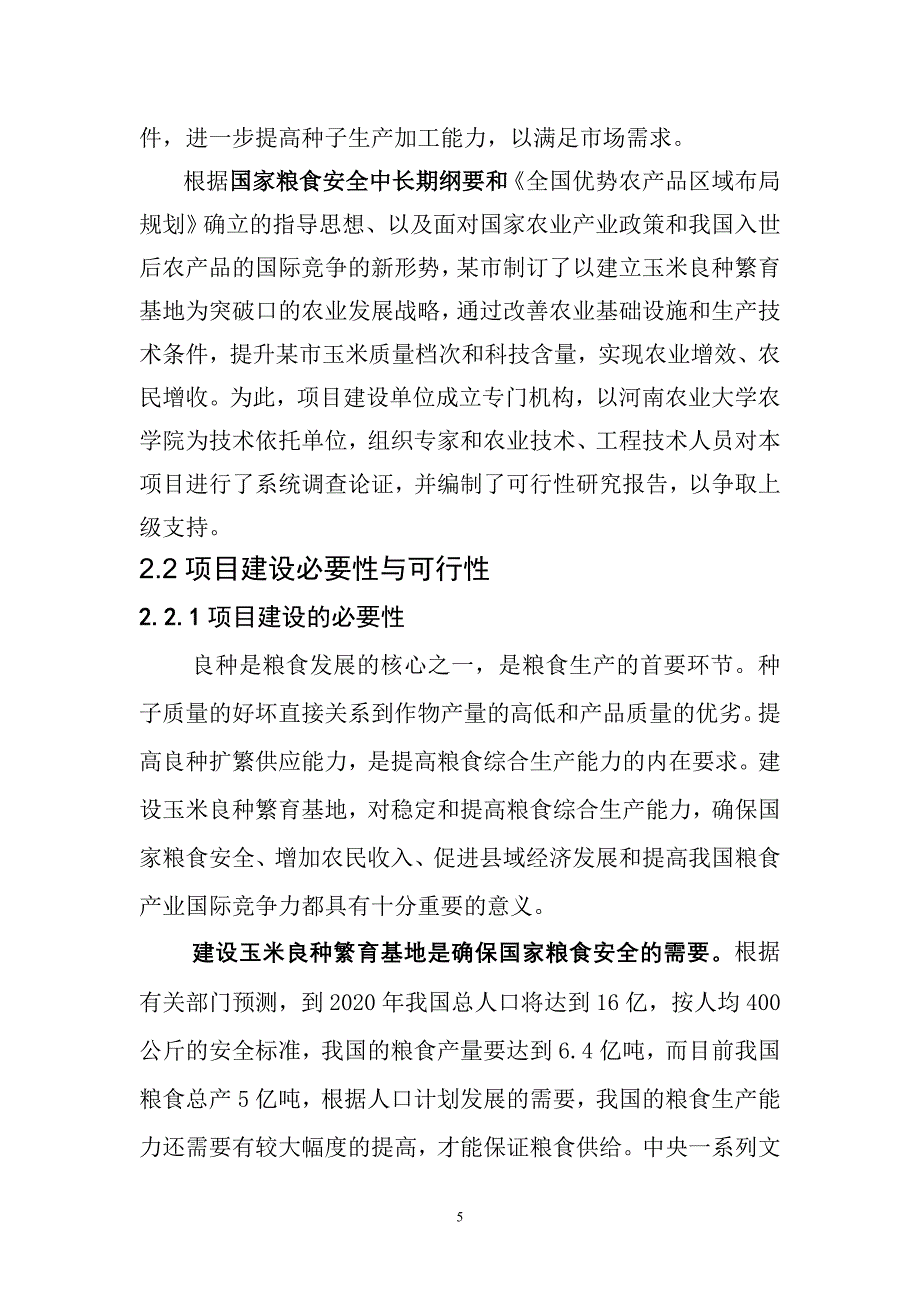 件，进一步提高种子生产加工能力，以满足市场需求。

根据国家粮食安全中长期纲要和《全国优势农产品区域布局规划》确立的指导思想、以及面对国家农业产业政策和我国入世后农产品的国际竞争的新形势，某市制订了以建立玉米良种繁育基地为突破口的农业发展战略，通过改善农业基础设施和生产技术条件，提升某市玉米质量档次和科技含量，实现农业增效、农民增收。为此，项目建设单位成立专门机构，以河南农业大学农学院为技术依托单位，组织专家和农业技术、工程技术人员对本项目进行了系统调查论证，并编制了可行性研究报告，以争取上级支持。

2.2 项目建设必要性与可行性

2.2.1 项目建设的必要性

良种是粮食发展的核心之一，是粮食生产的首要环节。种子质量的好坏直接关系到作物产量的高低和产品质量的优劣。提高良种扩繁供应能力，是提高粮食综合生产能力的内在要求。建设玉米良种繁育基地，对稳定和提高粮食综合生产能力，确保国家粮食安全、增加农民收入、促进县域经济发展和提高我国粮食产业国际竞争力都具有十分重要的意义。

建设玉米良种繁育基地是确保国家粮食安全的需要。根据有关部门预测，到 2020 年我国总人口将达到 16 亿，按人均 400 公斤的安全标准，我国的粮食产量要达到 6.4 亿吨，而目前我国粮食总产 5 亿吨，根据人口计划发展的需要，我国的粮食生产能力还需要有较大幅度的提高，才能保证粮食供给。中央一系列文

5